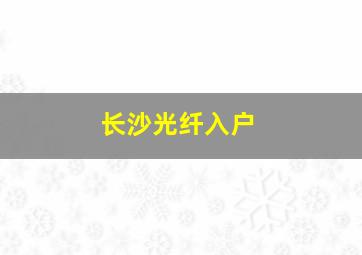 长沙光纤入户